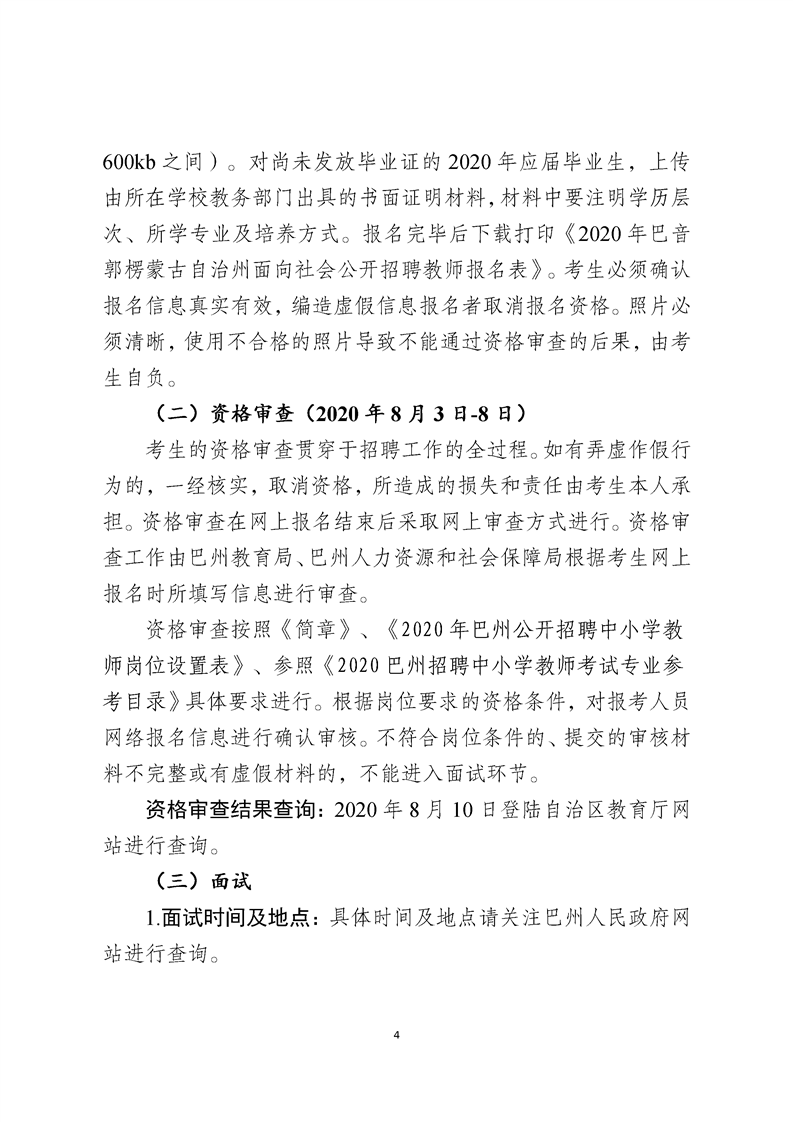 600kb 之间）。对尚未发放毕业证的 2020 年应届毕业生，上传由所在学校教务部门出具的书面证明材料，材料中要注明学历层次、所学专业及培养方式。报名完毕后下载打印《2020 年巴音郭楞蒙古自治州面向社会公开招聘教师报名表》。考生必须确认报名信息真实有效，编造虚假信息报名者取消报名资格。照片必须清晰，使用不合格的照片导致不能通过资格审查的后果，由考生自负。

（二）资格审查（2020 年 8 月 3 日-8 日）

考生的资格审查贯穿于招聘工作的全过程。如有弄虚作假行为的，一经核实，取消资格，所造成的损失和责任由考生本人承担。资格审查在网上报名结束后采取网上审查方式进行。资格审查工作由巴州教育局、巴州人力资源和社会保障局根据考生网上报名时所填写信息进行审查。

资格审查按照《简章》、《2020 年巴州公开招聘中小学教师岗位设置表》、参照《2020 巴州招聘中小学教师考试专业参考目录》具体要求进行。根据岗位要求的资格条件，对报考人员网络报名信息进行确认审核。不符合岗位条件的、提交的审核材料不完整或有虚假材料的，不能进入面试环节。

资格审查结果查询：2020 年 8 月 10 日登陆自治区教育厅网站进行查询。

（三）面试

1.面试时间及地点：具体时间及地点请关注巴州人民政府网站进行查询。

4